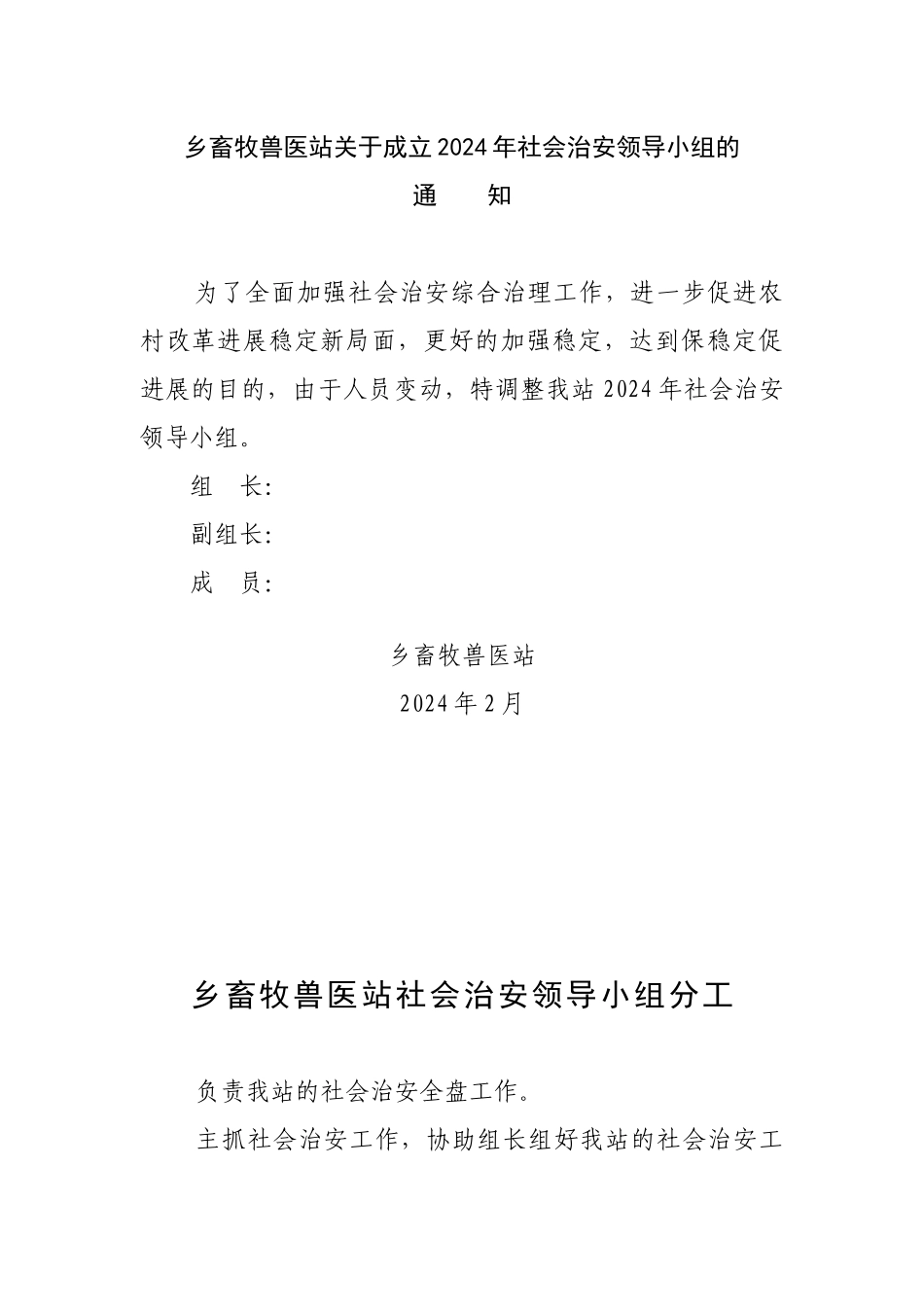 乡畜牧兽医站关于成立2024年社会治安领导小组的

通　　知

为了全面加强社会治安综合治理工作，进一步促进农村改革进展稳定新局面，更好的加强稳定，达到保稳定促进展的目的，由于人员变动，特调整我站2024年社会治安领导小组。

组　长：

副组长：

成　员：

乡畜牧兽医站

2024年2月

乡畜牧兽医站社会治安领导小组分工

负责我站的社会治安全盘工作。

主抓社会治安工作，协助组长组好我站的社会治安工